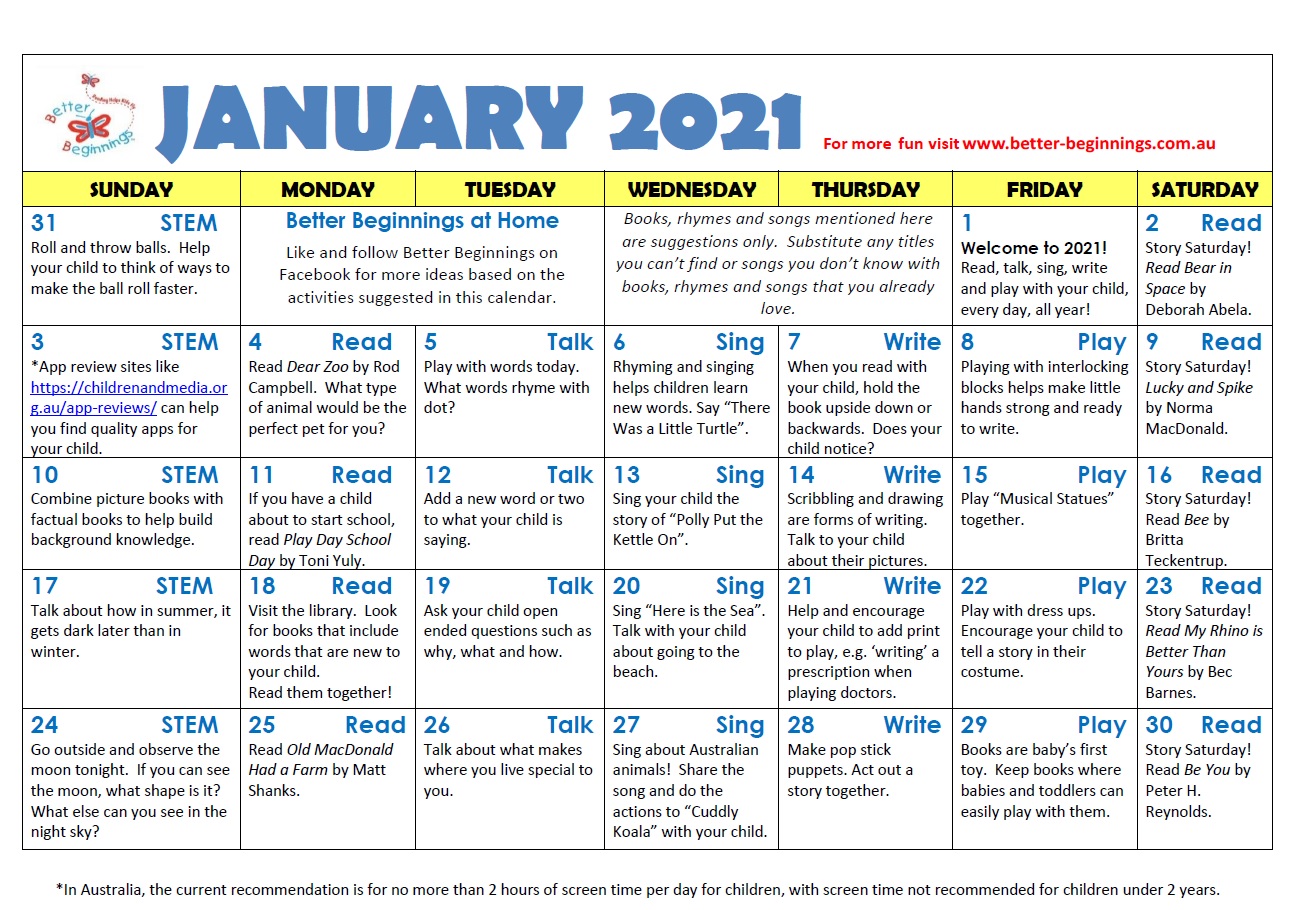 Better Beginnings

JANUARY 2021

For more fun visit www.better-beginnings.com.au

| SUNDAY | MONDAY | TUESDAY | WEDNESDAY | THURSDAY | FRIDAY | SATURDAY |
|---|---|---|---|---|---|---|
| 31 STEM Roll and throw balls. Help your child to think of ways to make the ball roll faster. | Better Beginnings at Home Like and follow Better Beginnings on Facebook for more ideas based on the activities suggested in this calendar. | | Books, rhymes and songs mentioned here are suggestions only. Substitute any titles you can't find or songs you don't know with books, rhymes and songs that you already love. | | 1 Welcome to 2021! Read, talk, sing, write and play with your child, every day, all year! | 2 Read Story Saturday! Read Bear in Space by Deborah Abela. |
| 3 STEM *App review sites like https://childrenandmedia.org.au/app-reviews/ can help you find quality apps for your child. | 4 Read Read Dear Zoo by Rod Campbell. What type of animal would be the perfect pet for you? | 5 Talk Play with words today. What words rhyme with dot? | 6 Sing Rhyming and singing helps children learn new words. Say "There Was a Little Turtle". | 7 Write When you read with your child, hold the book upside down or backwards. Does your child notice? | 8 Play Playing with interlocking blocks helps make little hands strong and ready to write. | 9 Read Story Saturday! Lucky and Spike by Norma MacDonald. |
| 10 STEM Combine picture books with factual books to help build background knowledge. | 11 Read If you have a child about to start school, read Play Day School Day by Toni Yuly. | 12 Talk Add a new word or two to what your child is saying. | 13 Sing Sing your child the story of "Polly Put the Kettle On". | 14 Write Scribbling and drawing are forms of writing. Talk to your child about their pictures. | 15 Play Play "Musical Statues" together. | 16 Read Story Saturday! Read Bee by Britta Teckentrup. |
| 17 STEM Talk about how in summer, it gets dark later than in winter. | 18 Read Visit the library. Look for books that include words that are new to your child. Read them together! | 19 Talk Ask your child open ended questions such as why, what and how. | 20 Sing Sing "Here is the Sea". Talk with your child about going to the beach. | 21 Write Help and encourage your child to add print to play, e.g. 'writing' a prescription when playing doctors. | 22 Play Play with dress ups. Encourage your child to tell a story in their costume. | 23 Read Story Saturday! Read My Rhino is Better Than Yours by Bec Barnes. |
| 24 STEM Go outside and observe the moon tonight. If you can see the moon, what shape is it? What else can you see in the night sky? | 25 Read Read Old MacDonald Had a Farm by Matt Shanks. | 26 Talk Talk about what makes where you live special to you. | 27 Sing Sing about Australian animals! Share the song and do the actions to "Cuddly Koala" with your child. | 28 Write Make pop stick puppets. Act out a story together. | 29 Play Books are baby's first toy. Keep books where babies and toddlers can easily play with them. | 30 Read Story Saturday! Read Be You by Peter H. Reynolds. |

*In Australia, the current recommendation is for no more than 2 hours of screen time per day for children, with screen time not recommended for children under 2 years.